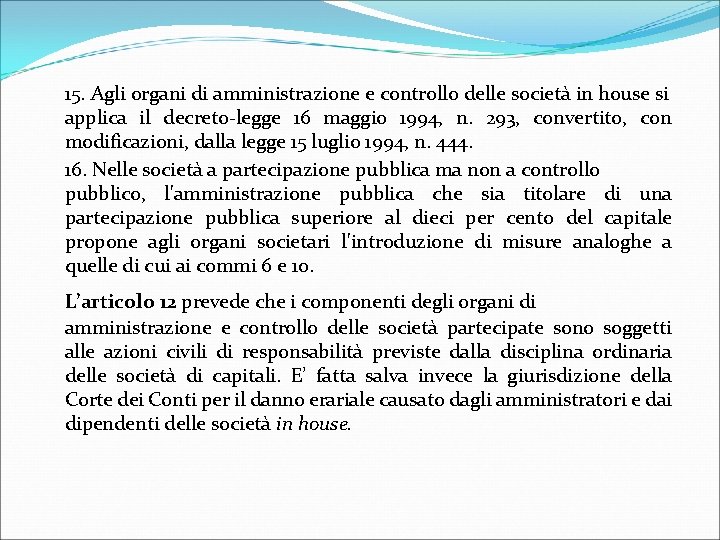 15. Agli organi di amministrazione e controllo delle società in house si applica il decreto-legge 16 maggio 1994, n. 293, convertito, con modificazioni, dalla legge 15 luglio 1994, n. 444.

16. Nelle società a partecipazione pubblica ma non a controllo pubblico, l'amministrazione pubblica che sia titolare di una partecipazione pubblica superiore al dieci per cento del capitale propone agli organi societari l'introduzione di misure analoghe a quelle di cui ai commi 6 e 10.

L'articolo 12 prevede che i componenti degli organi di amministrazione e controllo delle società partecipate sono soggetti alle azioni civili di responsabilità previste dalla disciplina ordinaria delle società di capitali. E' fatta salva invece la giurisdizione della Corte dei Conti per il danno erariale causato dagli amministratori e dai dipendenti delle società in house.